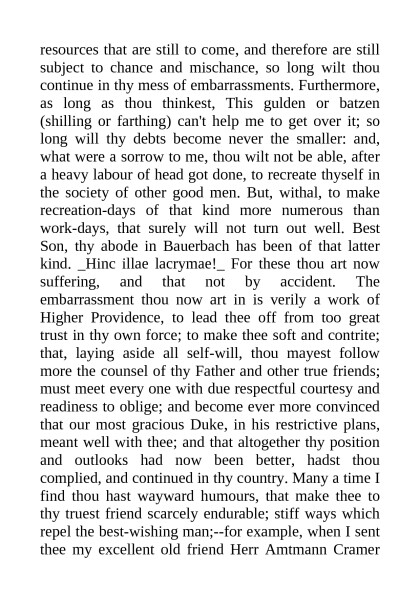 resources that are still to come, and therefore are still subject to chance and mischance, so long wilt thou continue in thy mess of embarrassments. Furthermore, as long as thou thinkest, This gulden or batzen (shilling or farthing) can't help me to get over it; so long will thy debts become never the smaller: and, what were a sorrow to me, thou wilt not be able, after a heavy labour of head got done, to recreate thyself in the society of other good men. But, withal, to make recreation-days of that kind more numerous than work-days, that surely will not turn out well. Best Son, thy abode in Bauerbach has been of that latter kind. _Hinc illae lacrymae!_ For these thou art now suffering, and that not by accident. The embarrassment thou now art in is verily a work of Higher Providence, to lead thee off from too great trust in thy own force; to make thee soft and contrite; that, laying aside all self-will, thou mayest follow more the counsel of thy Father and other true friends; must meet every one with due respectful courtesy and readiness to oblige; and become ever more convinced that our most gracious Duke, in his restrictive plans, meant well with thee; and that altogether thy position and outlooks had now been better, hadst thou complied, and continued in thy country. Many a time I find thou hast wayward humours, that make thee to thy truest friend scarcely endurable; stiff ways which repel the best-wishing man;--for example, when I sent thee my excellent old friend Herr Amtmann Cramer